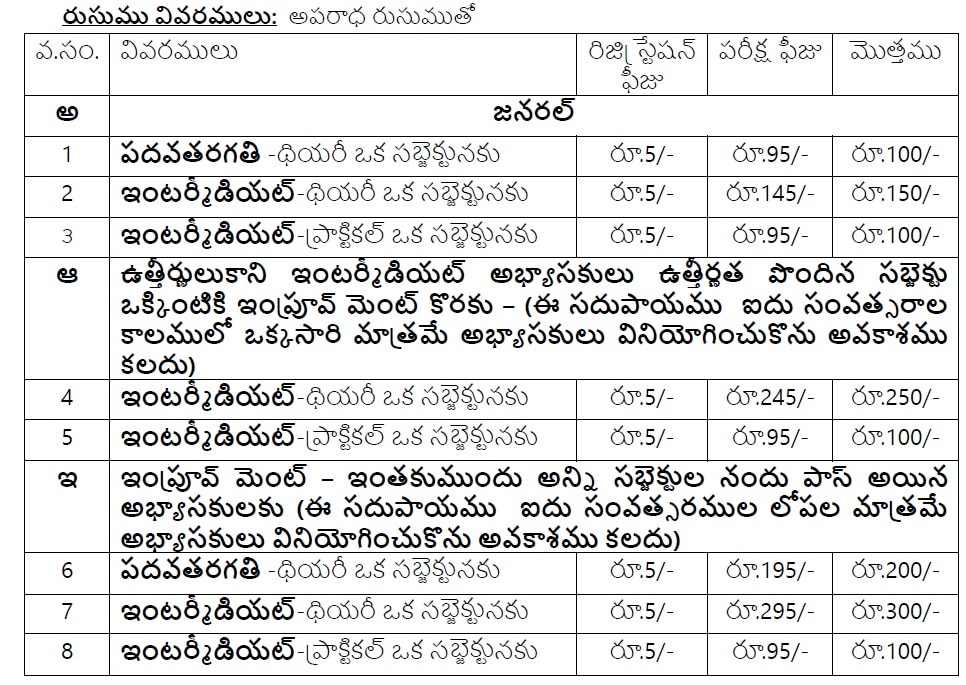 రుసుము వివరములు: అపరాధ రుసుముతో

| వ.సం. | వివరములు | రిజిస్ట్రేషన్ ఫీజు | పరీక్ష ఫీజు | మొత్తము |
|---|---|---|---|---|
| అ | జనరల్ | | | |
| 1 | పదవతరగతి -థియరీ ఒక సబ్జెక్టునకు | రూ.5/- | రూ.95/- | రూ.100/- |
| 2 | ఇంటర్మీడియట్-థియరీ ఒక సబ్జెక్టునకు | రూ.5/- | రూ.145/- | రూ.150/- |
| 3 | ఇంటర్మీడియట్-ప్రాక్టికల్ ఒక సబ్జెక్టునకు | రూ.5/- | రూ.95/- | రూ.100/- |
| ఆ | ఉత్తీర్ణులుకాని ఇంటర్మీడియట్ అభ్యాసకులు ఉత్తీర్ణత పొందిన సబ్జెక్టు ఒక్కింటికి ఇంప్రూవ్ మెంట్ కొరకు – (ఈ సదుపాయము ఐదు సంవత్సరాల కాలములో ఒక్కసారి మాత్రమే అభ్యాసకులు వినియోగించుకొను అవకాశము కలదు) | | | |
| 4 | ఇంటర్మీడియట్-థియరీ ఒక సబ్జెక్టునకు | రూ.5/- | రూ.245/- | రూ.250/- |
| 5 | ఇంటర్మీడియట్-ప్రాక్టికల్ ఒక సబ్జెక్టునకు | రూ.5/- | రూ.95/- | రూ.100/- |
| ఇ | ఇంప్రూవ్ మెంట్ – ఇంతకుముందు అన్ని సబ్జెక్టుల నందు పాస్ అయిన అభ్యాసకులకు (ఈ సదుపాయము ఐదు సంవత్సరముల లోపల మాత్రమే అభ్యాసకులు వినియోగించుకొను అవకాశము కలదు) | | | |
| 6 | పదవతరగతి -థియరీ ఒక సబ్జెక్టునకు | రూ.5/- | రూ.195/- | రూ.200/- |
| 7 | ఇంటర్మీడియట్-థియరీ ఒక సబ్జెక్టునకు | రూ.5/- | రూ.295/- | రూ.300/- |
| 8 | ఇంటర్మీడియట్-ప్రాక్టికల్ ఒక సబ్జెక్టునకు | రూ.5/- | రూ.95/- | రూ.100/- |